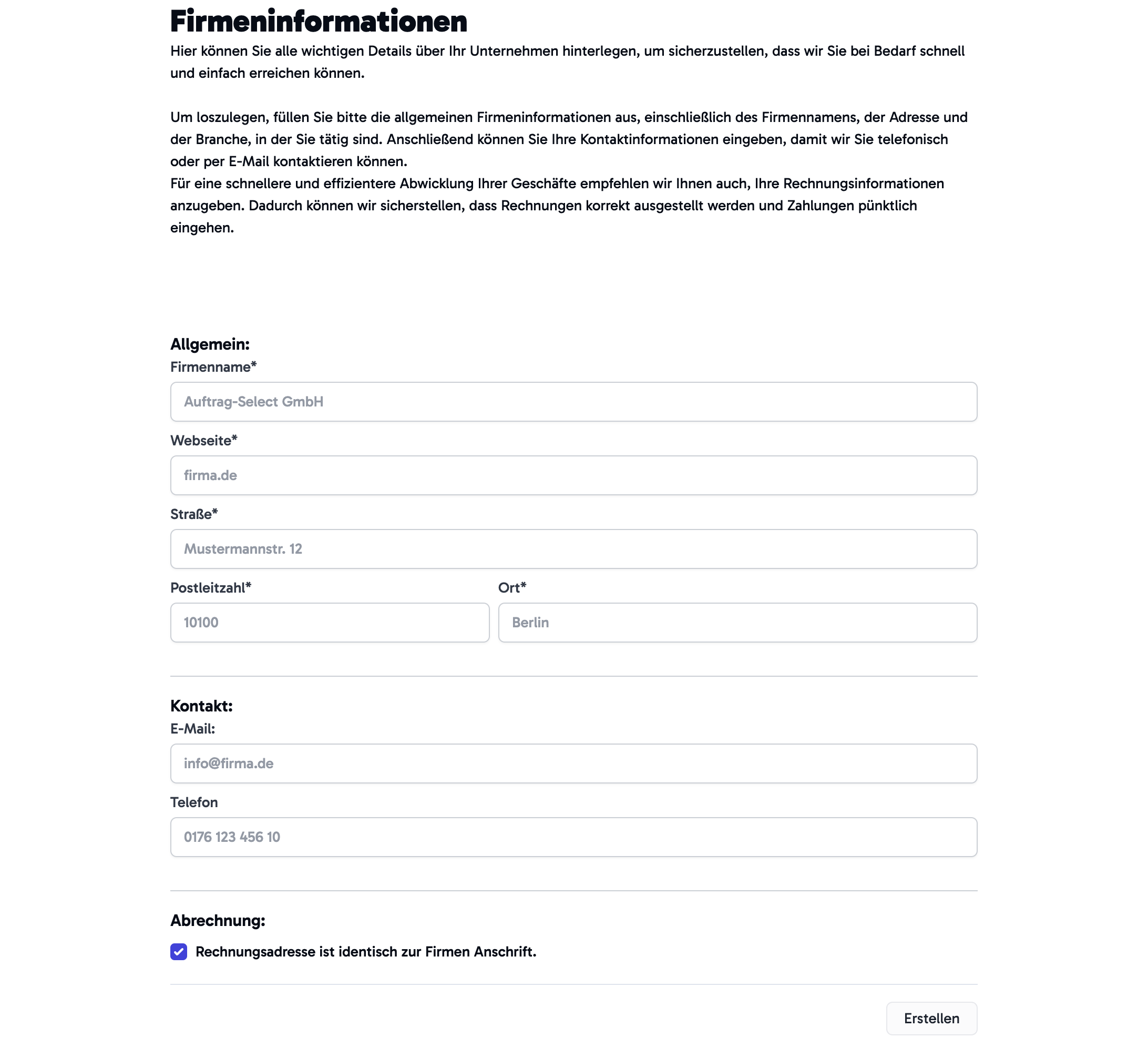 Firmeninformationen

Hier können Sie alle wichtigen Details über Ihr Unternehmen hinterlegen, um sicherzustellen, dass wir Sie bei Bedarf schnell und einfach erreichen können.

Um loszulegen, füllen Sie bitte die allgemeinen Firmeninformationen aus, einschließlich des Firmennamens, der Adresse und der Branche, in der Sie tätig sind. Anschließend können Sie Ihre Kontaktinformationen eingeben, damit wir Sie telefonisch oder per E-Mail kontaktieren können.
Für eine schnellere und effizientere Abwicklung Ihrer Geschäfte empfehlen wir Ihnen auch, Ihre Rechnungsinformationen anzugeben. Dadurch können wir sicherstellen, dass Rechnungen korrekt ausgestellt werden und Zahlungen pünktlich eingehen.

Allgemein:

Firmenname*

Auftrag-Select GmbH

Webseite*

firma.de

Straße*

Mustermannstr. 12

Postleitzahl*

10100

Ort*

Berlin

Kontakt:

E-Mail:

info@firma.de

Telefon

0176 123 456 10

Abrechnung:

Rechnungsadresse ist identisch zur Firmen Anschrift.

Erstellen